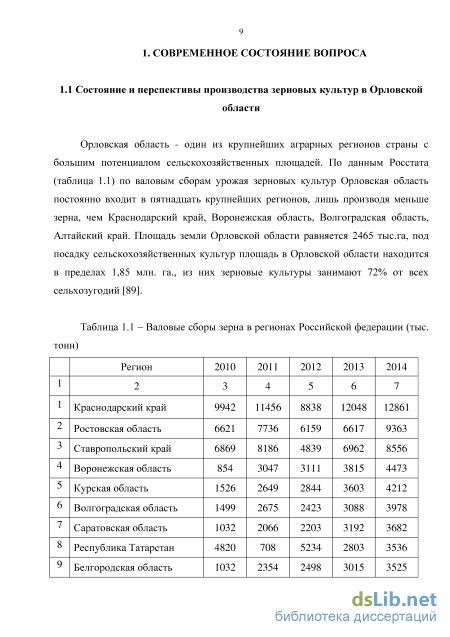 9

1. СОВРЕМЕННОЕ СОСТОЯНИЕ ВОПРОСА

1.1 Состояние и перспективы производства зерновых культур в Орловской области

Орловская область - один из крупнейших аграрных регионов страны с большим потенциалом сельскохозяйственных площадей. По данным Росстата (таблица 1.1) по валовым сборам урожая зерновых культур Орловская область постоянно входит в пятнадцать крупнейших регионов, лишь производя меньше зерна, чем Краснодарский край, Воронежская область, Волгоградская область, Алтайский край. Площадь земли Орловской области равняется 2465 тыс.га, под посадку сельскохозяйственных культур площадь в Орловской области находится в пределах 1,85 млн. га., из них зерновые культуры занимают 72% от всех сельхозугодий [89].

Таблица 1.1 – Валовые сборы зерна в регионах Российской федерации (тыс. тонн)

| | Регион | 2010 | 2011 | 2012 | 2013 | 2014 |
|---|---|---|---|---|---|---|
| 1 | 2 | 3 | 4 | 5 | 6 | 7 |
| 1 | Краснодарский край | 9942 | 11456 | 8838 | 12048 | 12861 |
| 2 | Ростовская область | 6621 | 7736 | 6159 | 6617 | 9363 |
| 3 | Ставропольский край | 6869 | 8186 | 4839 | 6962 | 8556 |
| 4 | Воронежская область | 854 | 3047 | 3111 | 3815 | 4473 |
| 5 | Курская область | 1526 | 2649 | 2844 | 3603 | 4212 |
| 6 | Волгоградская область | 1499 | 2675 | 2423 | 3088 | 3978 |
| 7 | Саратовская область | 1032 | 2066 | 2203 | 3192 | 3682 |
| 8 | Республика Татарстан | 4820 | 708 | 5234 | 2803 | 3536 |
| 9 | Белгородская область | 1032 | 2354 | 2498 | 3015 | 3525 |

dsLib.net
библиотека диссертаций